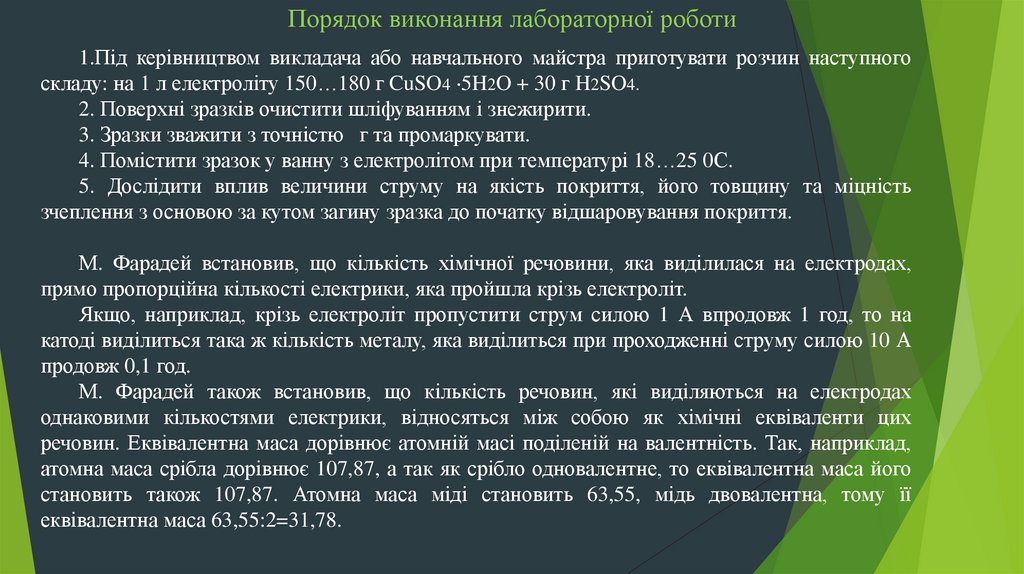 Порядок виконання лабораторної роботи

1.Під керівництвом викладача або навчального майстра приготувати розчин наступного складу: на 1 л електроліту 150…180 г $CuSO_4 \cdot 5H_2O$ + 30 г $H_2SO_4$.
2. Поверхні зразків очистити шліфуванням і знежирити.
3. Зразки зважити з точністю г та промаркувати.
4. Помістити зразок у ванну з електролітом при температурі 18…25 0С.
5. Дослідити вплив величини струму на якість покриття, його товщину та міцність зчеплення з основою за кутом загину зразка до початку відшаровування покриття.

М. Фарадей встановив, що кількість хімічної речовини, яка виділилася на електродах, прямо пропорційна кількості електрики, яка пройшла крізь електроліт.
Якщо, наприклад, крізь електроліт пропустити струм силою 1 А впродовж 1 год, то на катоді виділиться така ж кількість металу, яка виділиться при проходженні струму силою 10 А продовж 0,1 год.
М. Фарадей також встановив, що кількість речовин, які виділяються на електродах однаковими кількостями електрики, відносяться між собою як хімічні еквіваленти цих речовин. Еквівалентна маса дорівнює атомній масі поділеній на валентність. Так, наприклад, атомна маса срібла дорівнює 107,87, а так як срібло одновалентне, то еквівалентна маса його становить також 107,87. Атомна маса міді становить 63,55, мідь двовалентна, тому її еквівалентна маса 63,55:2=31,78.